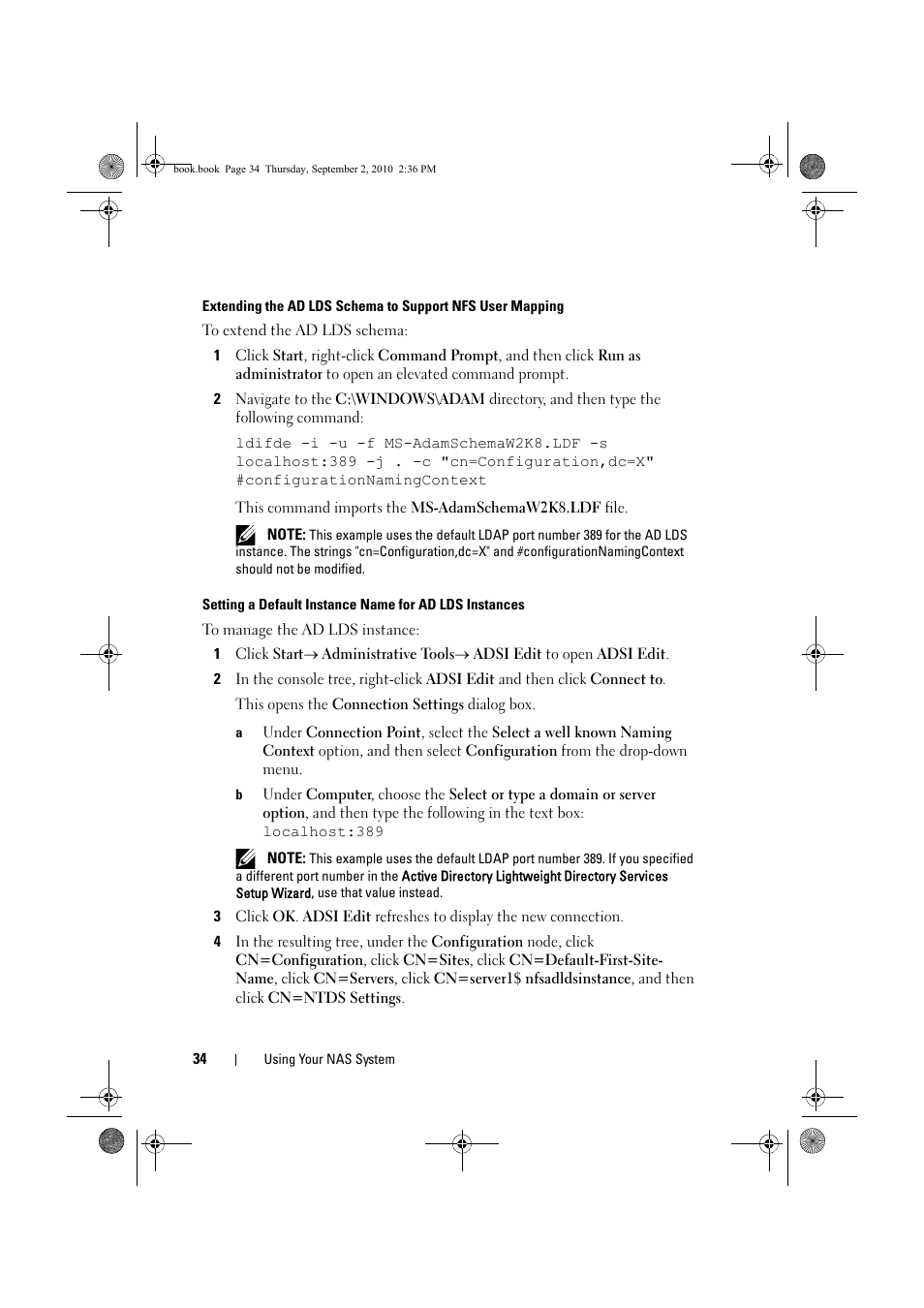 book.book Page 34 Thursday, September 2, 2010 2:36 PM

Extending the AD LDS Schema to Support NFS User Mapping

To extend the AD LDS schema:

1 Click Start, right-click Command Prompt, and then click Run as administrator to open an elevated command prompt.

2 Navigate to the C:\WINDOWS\ADAM directory, and then type the following command:

ldifde -i -u -f MS-AdamSchemaW2K8.LDF -s localhost:389 -j . -c "cn=Configuration,dc=X" #configurationNamingContext

This command imports the MS-AdamSchemaW2K8.LDF file.

NOTE: This example uses the default LDAP port number 389 for the AD LDS instance. The strings "cn=Configuration,dc=X" and #configurationNamingContext should not be modified.

Setting a Default Instance Name for AD LDS Instances

To manage the AD LDS instance:

1 Click Start→ Administrative Tools→ ADSI Edit to open ADSI Edit.

2 In the console tree, right-click ADSI Edit and then click Connect to.

This opens the Connection Settings dialog box.

a Under Connection Point, select the Select a well known Naming Context option, and then select Configuration from the drop-down menu.

b Under Computer, choose the Select or type a domain or server option, and then type the following in the text box: localhost:389

NOTE: This example uses the default LDAP port number 389. If you specified a different port number in the Active Directory Lightweight Directory Services Setup Wizard, use that value instead.

3 Click OK. ADSI Edit refreshes to display the new connection.

4 In the resulting tree, under the Configuration node, click CN=Configuration, click CN=Sites, click CN=Default-First-Site-Name, click CN=Servers, click CN=server1$ nfsadldsinstance, and then click CN=NTDS Settings.

34 | Using Your NAS System